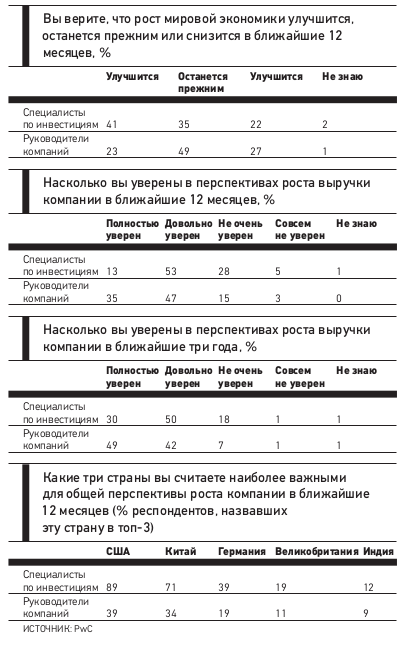 Вы верите, что рост мировой экономики улучшится, останется прежним или снизится в ближайшие 12 месяцев, %

| | Улучшится | Останется прежним | Улучшится | Не знаю |
|---|---|---|---|---|
| Специалисты по инвестициям | 41 | 35 | 22 | 2 |
| Руководители компаний | 23 | 49 | 27 | 1 |

Насколько вы уверены в перспективах роста выручки компании в ближайшие 12 месяцев, %

| | Полностью уверен | Довольно уверен | Не очень уверен | Совсем не уверен | Не знаю |
|---|---|---|---|---|---|
| Специалисты по инвестициям | 13 | 53 | 28 | 5 | 1 |
| Руководители компаний | 35 | 47 | 15 | 3 | 0 |

Насколько вы уверены в перспективах роста выручки компании в ближайшие три года, %

| | Полностью уверен | Довольно уверен | Не очень уверен | Совсем не уверен | Не знаю |
|---|---|---|---|---|---|
| Специалисты по инвестициям | 30 | 50 | 18 | 1 | 1 |
| Руководители компаний | 49 | 42 | 7 | 1 | 1 |

Какие три страны вы считаете наиболее важными для общей перспективы роста компании в ближайшие 12 месяцев (% респондентов, назвавших эту страну в топ-3)

| | США | Китай | Германия | Великобритания | Индия |
|---|---|---|---|---|---|
| Специалисты по инвестициям | 89 | 71 | 39 | 19 | 12 |
| Руководители компаний | 39 | 34 | 19 | 11 | 9 |

ИСТОЧНИК: PwC